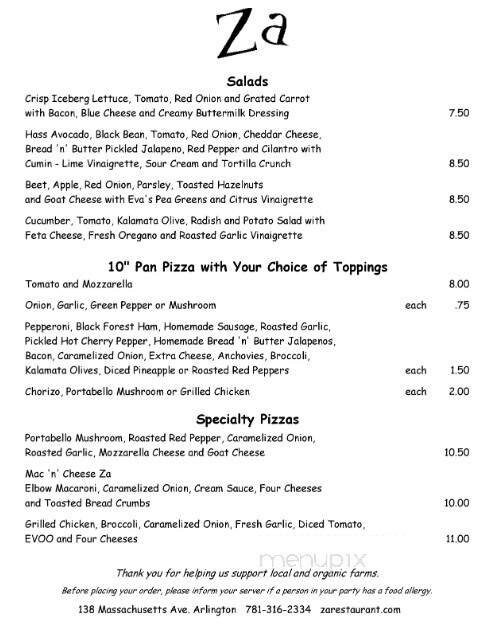 Za

Salads

Crisp Iceberg Lettuce, Tomato, Red Onion and Grated Carrot with Bacon, Blue Cheese and Creamy Buttermilk Dressing 7.50

Hass Avocado, Black Bean, Tomato, Red Onion, Cheddar Cheese, Bread 'n' Butter Pickled Jalapeno, Red Pepper and Cilantro with Cumin - Lime Vinaigrette, Sour Cream and Tortilla Crunch 8.50

Beet, Apple, Red Onion, Parsley, Toasted Hazelnuts and Goat Cheese with Eva's Pea Greens and Citrus Vinaigrette 8.50

Cucumber, Tomato, Kalamata Olive, Radish and Potato Salad with Feta Cheese, Fresh Oregano and Roasted Garlic Vinaigrette 8.50

10" Pan Pizza with Your Choice of Toppings

Tomato and Mozzarella 8.00

Onion, Garlic, Green Pepper or Mushroom each .75

Pepperoni, Black Forest Ham, Homemade Sausage, Roasted Garlic, Pickled Hot Cherry Pepper, Homemade Bread 'n' Butter Jalapenos, Bacon, Caramelized Onion, Extra Cheese, Anchovies, Broccoli, Kalamata Olives, Diced Pineapple or Roasted Red Peppers each 1.50

Chorizo, Portabello Mushroom or Grilled Chicken each 2.00

Specialty Pizzas

Portabello Mushroom, Roasted Red Pepper, Caramelized Onion, Roasted Garlic, Mozzarella Cheese and Goat Cheese 10.50

Mac 'n' Cheese Za
Elbow Macaroni, Caramelized Onion, Cream Sauce, Four Cheeses and Toasted Bread Crumbs 10.00

Grilled Chicken, Broccoli, Caramelized Onion, Fresh Garlic, Diced Tomato, EVOO and Four Cheeses 11.00

menupix

Thank you for helping us support local and organic farms.

Before placing your order, please inform your server if a person in your party has a food allergy.

138 Massachusetts Ave. Arlington 781-316-2334 zarestaurant.com